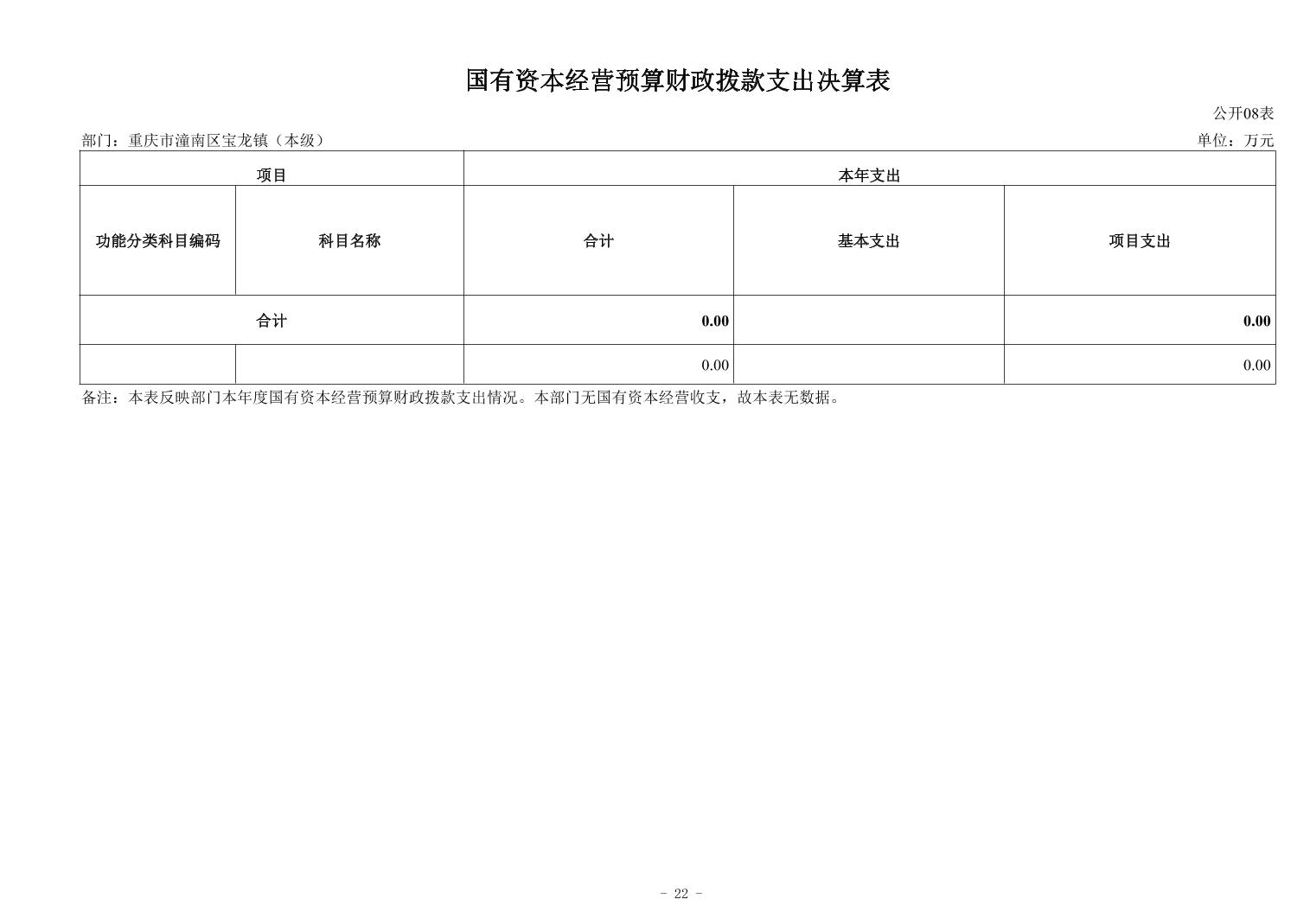 国有资本经营预算财政拨款支出决算表

公开08表

部门：重庆市潼南区宝龙镇（本级）

单位：万元

| 项目 | | 本年支出 | | |
|---|---|---|---|---|
| 功能分类科目编码 | 科目名称 | 合计 | 基本支出 | 项目支出 |
| 合计 | | 0.00 | | 0.00 |
| | | 0.00 | | 0.00 |

备注：本表反映部门本年度国有资本经营预算财政拨款支出情况。本部门无国有资本经营收支，故本表无数据。

- 22 -